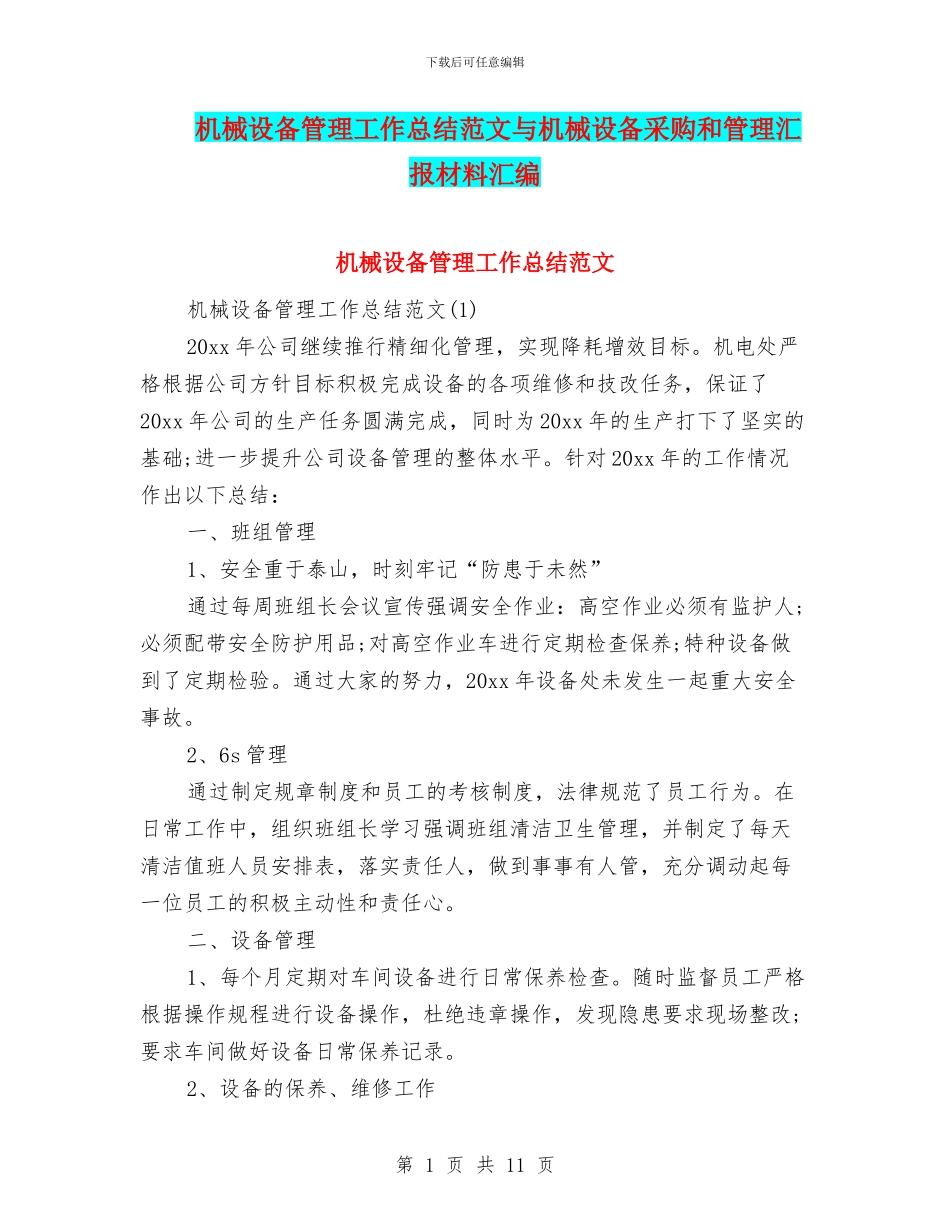 下载后可任意编辑

机械设备管理工作总结范文与机械设备采购和管理汇报材料汇编

机械设备管理工作总结范文

机械设备管理工作总结范文(1)

20xx 年公司继续推行精细化管理，实现降耗增效目标。机电处严格根据公司方针目标积极完成设备的各项维修和技改任务，保证了 20xx 年公司的生产任务圆满完成，同时为 20xx 年的生产打下了坚实的基础;进一步提升公司设备管理的整体水平。针对 20xx 年的工作情况作出以下总结：

一、班组管理

1、安全重于泰山，时刻牢记“防患于未然”

通过每周班组长会议宣传强调安全作业：高空作业必须有监护人；必须配带安全防护用品;对高空作业车进行定期检查保养;特种设备做到了定期检验。通过大家的努力，20xx 年设备处未发生一起重大安全事故。

2、6s 管理

通过制定规章制度和员工的考核制度，法律规范了员工行为。在日常工作中，组织班组长学习强调班组清洁卫生管理，并制定了每天清洁值班人员安排表，落实责任人，做到事事有人管，充分调动起每一位员工的积极主动性和责任心。

二、设备管理

1、每个月定期对车间设备进行日常保养检查。随时监督员工严格根据操作规程进行设备操作，杜绝违章操作，发现隐患要求现场整改；要求车间做好设备日常保养记录。

2、设备的保养、维修工作

第 1 页 共 11 页